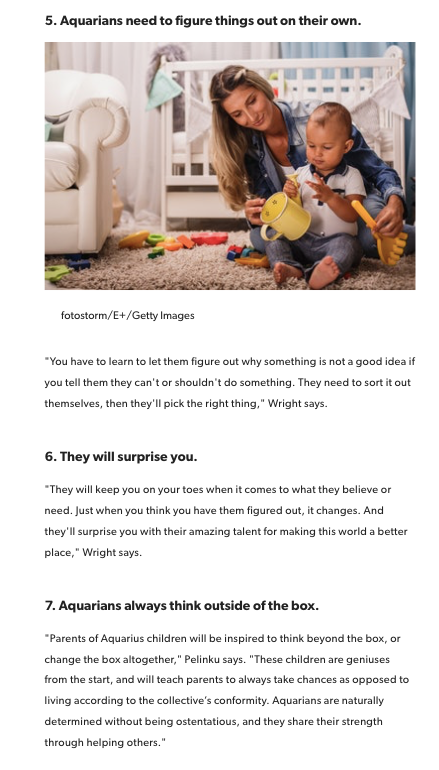 5. Aquarians need to figure things out on their own.

fotostorm/E+/Getty Images

"You have to learn to let them figure out why something is not a good idea if you tell them they can't or shouldn't do something. They need to sort it out themselves, then they'll pick the right thing," Wright says.

6. They will surprise you.

"They will keep you on your toes when it comes to what they believe or need. Just when you think you have them figured out, it changes. And they'll surprise you with their amazing talent for making this world a better place," Wright says.

7. Aquarians always think outside of the box.

"Parents of Aquarius children will be inspired to think beyond the box, or change the box altogether," Pelinku says. "These children are geniuses from the start, and will teach parents to always take chances as opposed to living according to the collective's conformity. Aquarians are naturally determined without being ostentatious, and they share their strength through helping others."